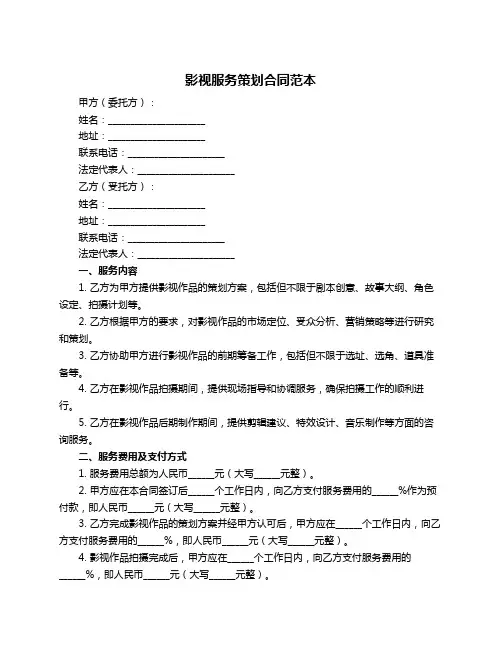 影视服务策划合同范本

甲方（委托方）：

姓名：____________________

地址：____________________

联系电话：____________________

法定代表人：____________________

乙方（受托方）：

姓名：____________________

地址：____________________

联系电话：____________________

法定代表人：____________________

一、服务内容

1. 乙方为甲方提供影视作品的策划方案，包括但不限于剧本创意、故事大纲、角色设定、拍摄计划等。

2. 乙方根据甲方的要求，对影视作品的市场定位、受众分析、营销策略等进行研究和策划。

3. 乙方协助甲方进行影视作品的前期筹备工作，包括但不限于选址、选角、道具准备等。

4. 乙方在影视作品拍摄期间，提供现场指导和协调服务，确保拍摄工作的顺利进行。

5. 乙方在影视作品后期制作期间，提供剪辑建议、特效设计、音乐制作等方面的咨询服务。

二、服务费用及支付方式

1. 服务费用总额为人民币_____元（大写_____元整）。

2. 甲方应在本合同签订后_____个工作日内，向乙方支付服务费用的_____%作为预付款，即人民币_____元（大写_____元整）。

3. 乙方完成影视作品的策划方案并经甲方认可后，甲方应在_____个工作日内，向乙方支付服务费用的_____%，即人民币_____元（大写_____元整）。

4. 影视作品拍摄完成后，甲方应在_____个工作日内，向乙方支付服务费用的_____%，即人民币_____元（大写_____元整）。